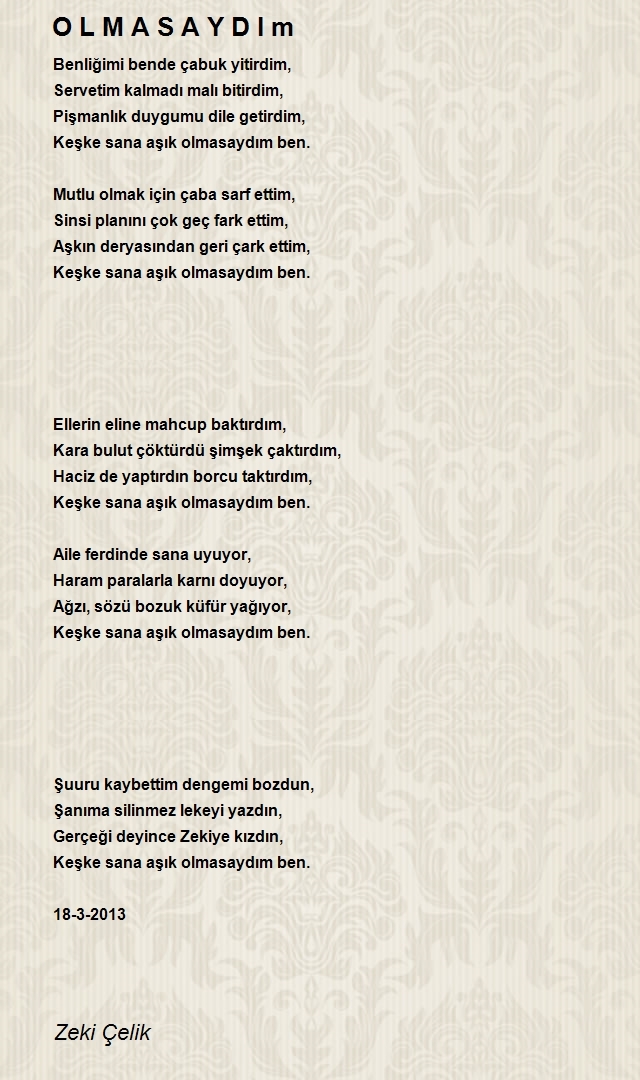 O L M A S A Y D I m

Benliğimi bende çabuk yitirdim,
Servetim kalmadı malı bitirdim,
Pişmanlık duygumu dile getirdim,
Keşke sana aşık olmasaydım ben.

Mutlu olmak için çaba sarf ettim,
Sinsi planını çok geç fark ettim,
Aşkın deryasından geri çark ettim,
Keşke sana aşık olmasaydım ben.

Ellerin eline mahcup baktırdım,
Kara bulut çöktürdü şimşek çaktırdım,
Haciz de yaptırdın borcu taktırdım,
Keşke sana aşık olmasaydım ben.

Aile ferdinde sana uyuyor,
Haram paralarla karnı doyuyor,
Ağzı, sözü bozuk küfür yağıyor,
Keşke sana aşık olmasaydım ben.

Şuuru kaybettim dengemi bozdun,
Şanıma silinmez lekeyi yazdın,
Gerçeği deyince Zekiye kızdın,
Keşke sana aşık olmasaydım ben.

18-3-2013

Zeki Çelik